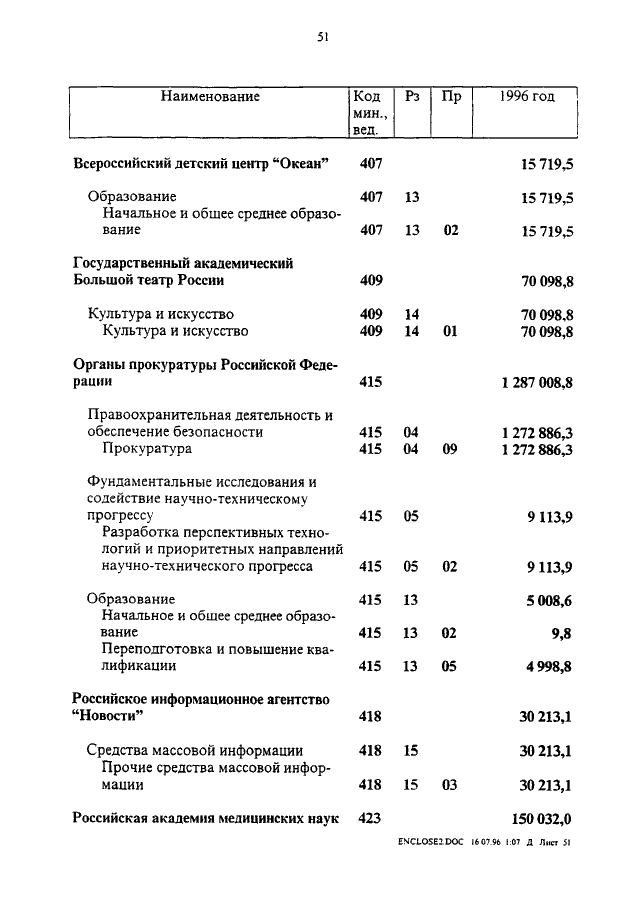 51

| Наименование | Код мин., вед. | Рз | Пр | 1996 год |
|---|---|---|---|---|
| Всероссийский детский центр “Океан” | 407 | | | 15 719,5 |
| Образование | 407 | 13 | | 15 719,5 |
| Начальное и общее среднее образование | 407 | 13 | 02 | 15 719,5 |
| Государственный академический Большой театр России | 409 | | | 70 098,8 |
| Культура и искусство | 409 | 14 | | 70 098,8 |
| Культура и искусство | 409 | 14 | 01 | 70 098,8 |
| Органы прокуратуры Российской Федерации | 415 | | | 1 287 008,8 |
| Правоохранительная деятельность и обеспечение безопасности | 415 | 04 | | 1 272 886,3 |
| Прокуратура | 415 | 04 | 09 | 1 272 886,3 |
| Фундаментальные исследования и содействие научно-техническому прогрессу | 415 | 05 | | 9 113,9 |
| Разработка перспективных технологий и приоритетных направлений научно-технического прогресса | 415 | 05 | 02 | 9 113,9 |
| Образование | 415 | 13 | | 5 008,6 |
| Начальное и общее среднее образование | 415 | 13 | 02 | 9,8 |
| Переподготовка и повышение квалификации | 415 | 13 | 05 | 4 998,8 |
| Российское информационное агентство “Новости” | 418 | | | 30 213,1 |
| Средства массовой информации | 418 | 15 | | 30 213,1 |
| Прочие средства массовой информации | 418 | 15 | 03 | 30 213,1 |
| Российская академия медицинских наук | 423 | | | 150 032,0 |

ENCLOSE2.DOC 16.07.96 1:07 Д Лист 51